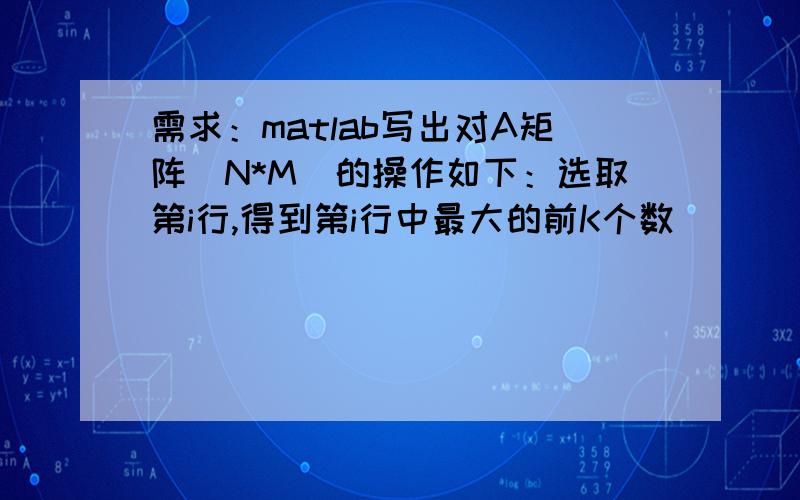 需求：matlab写出对A矩阵（N*M）的操作如下：选取第i行,得到第i行中最大的前K个数